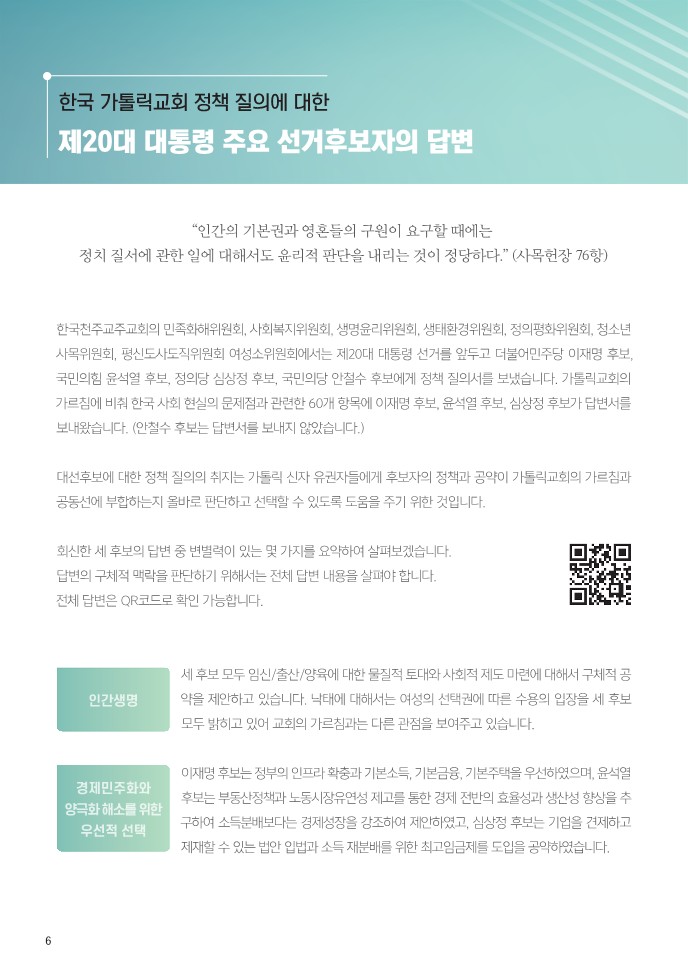 한국 가톨릭교회 정책 질의에 대한
제20대 대통령 주요 선거후보자의 답변

“인간의 기본권과 영혼들의 구원이 요구할 때에는
정치 질서에 관한 일에 대해서도 윤리적 판단을 내리는 것이 정당하다.” (사목헌장 76항)

한국천주교주교회의 민족화해위원회, 사회복지위원회, 생명윤리위원회, 생태환경위원회, 정의평화위원회, 청소년사목위원회, 평신도사도직위원회 여성소위원회에서는 제20대 대통령 선거를 앞두고 더불어민주당 이재명 후보, 국민의힘 윤석열 후보, 정의당 심상정 후보, 국민의당 안철수 후보에게 정책 질의서를 보냈습니다. 가톨릭교회의 가르침에 비춰 한국 사회 현실의 문제점과 관련한 60개 항목에 이재명 후보, 윤석열 후보, 심상정 후보가 답변서를 보내왔습니다. (안철수 후보는 답변서를 보내지 않았습니다.)

대선후보에 대한 정책 질의의 취지는 가톨릭 신자 유권자들에게 후보자의 정책과 공약이 가톨릭교회의 가르침과 공동선에 부합하는지 올바로 판단하고 선택할 수 있도록 도움을 주기 위한 것입니다.

회신한 세 후보의 답변 중 변별력이 있는 몇 가지를 요약하여 살펴보겠습니다.
답변의 구체적 맥락을 판단하기 위해서는 전체 답변 내용을 살펴야 합니다.
전체 답변은 QR코드로 확인 가능합니다.

인간생명

세 후보 모두 임신/출산/양육에 대한 물질적 토대와 사회적 제도 마련에 대해서 구체적 공약을 제안하고 있습니다. 낙태에 대해서는 여성의 선택권에 따른 수용의 입장을 세 후보 모두 밝히고 있어 교회의 가르침과는 다른 관점을 보여주고 있습니다.

경제민주화와 양극화 해소를 위한 우선적 선택

이재명 후보는 정부의 인프라 확충과 기본소득, 기본금융, 기본주택을 우선하였으며, 윤석열 후보는 부동산정책과 노동시장유연성 제고를 통한 경제 전반의 효율성과 생산성 향상을 추구하여 소득분배보다는 경제성장을 강조하여 제안하였고, 심상정 후보는 기업을 견제하고 제재할 수 있는 법안 입법과 소득 재분배를 위한 최고임금제를 도입을 공약하였습니다.

6